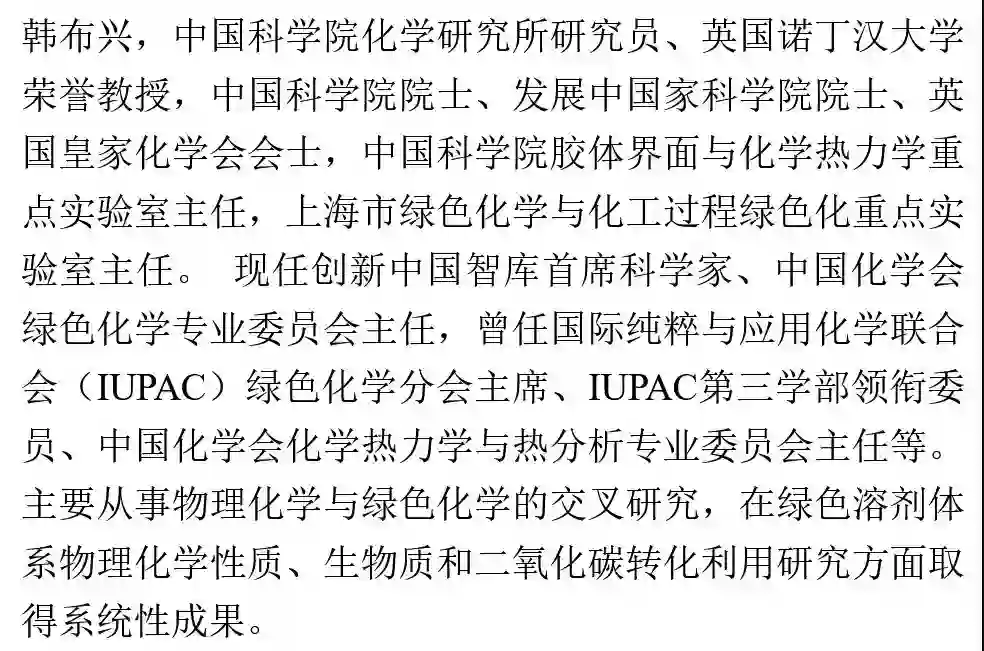 韩布兴，中国科学院化学研究所研究员、英国诺丁汉大学荣誉教授，中国科学院院士、发展中国家科学院院士、英国皇家化学会会士，中国科学院胶体界面与化学热力学重点实验室主任，上海市绿色化学与化工过程绿色化重点实验室主任。 现任创新中国智库首席科学家、中国化学会绿色化学专业委员会主任，曾任国际纯粹与应用化学联合会（IUPAC）绿色化学分会主席、IUPAC第三学部领衔委员、中国化学会化学热力学与热分析专业委员会主任等。主要从事物理化学与绿色化学的交叉研究，在绿色溶剂体系物理化学性质、生物质和二氧化碳转化利用研究方面取得系统性成果。